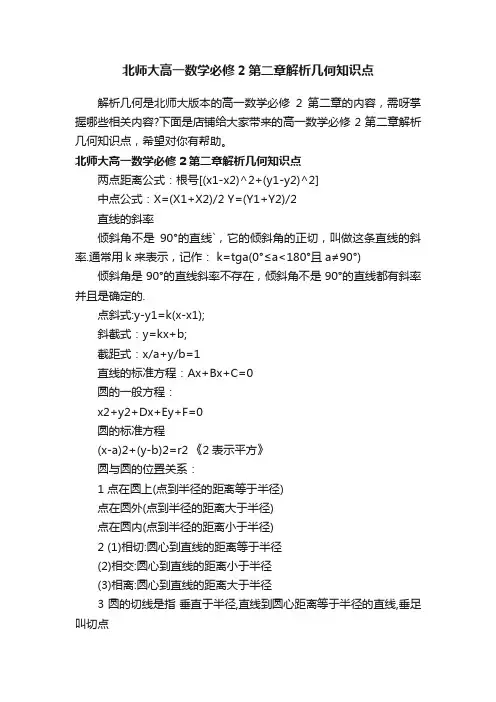 北师大高一数学必修 2 第二章解析几何知识点

解析几何是北师大版本的高一数学必修 2 第二章的内容，需呀掌握哪些相关内容?下面是店铺给大家带来的高一数学必修 2 第二章解析几何知识点，希望对你有帮助。

北师大高一数学必修 2 第二章解析几何知识点

两点距离公式：根号[(x1-x2)^2+(y1-y2)^2]

中点公式：X=(X1+X2)/2 Y=(Y1+Y2)/2

直线的斜率

倾斜角不是 90°的直线`，它的倾斜角的正切，叫做这条直线的斜率.通常用 k 来表示，记作： k=tga(0°≤a<180°且 a≠90°)

倾斜角是 90°的直线斜率不存在，倾斜角不是 90°的直线都有斜率并且是确定的.

点斜式:y-y1=k(x-x1);

斜截式：y=kx+b;

截距式：x/a+y/b=1

直线的标准方程：Ax+Bx+C=0

圆的一般方程：

x2+y2+Dx+Ey+F=0

圆的标准方程

(x-a)2+(y-b)2=r2 《2 表示平方》

圆与圆的位置关系：

1 点在圆上(点到半径的距离等于半径)

点在圆外(点到半径的距离大于半径)

点在圆内(点到半径的距离小于半径)

2 (1)相切:圆心到直线的距离等于半径

(2)相交:圆心到直线的距离小于半径

(3)相离:圆心到直线的距离大于半径

3 圆的切线是指 垂直于半径,直线到圆心距离等于半径的直线,垂足叫切点